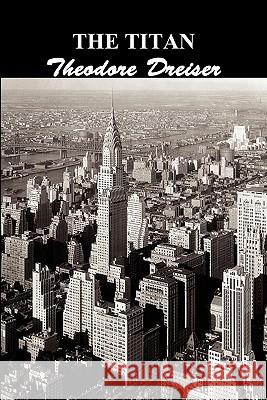 THE TITAN
Theodore Dreiser

Kraina Książek